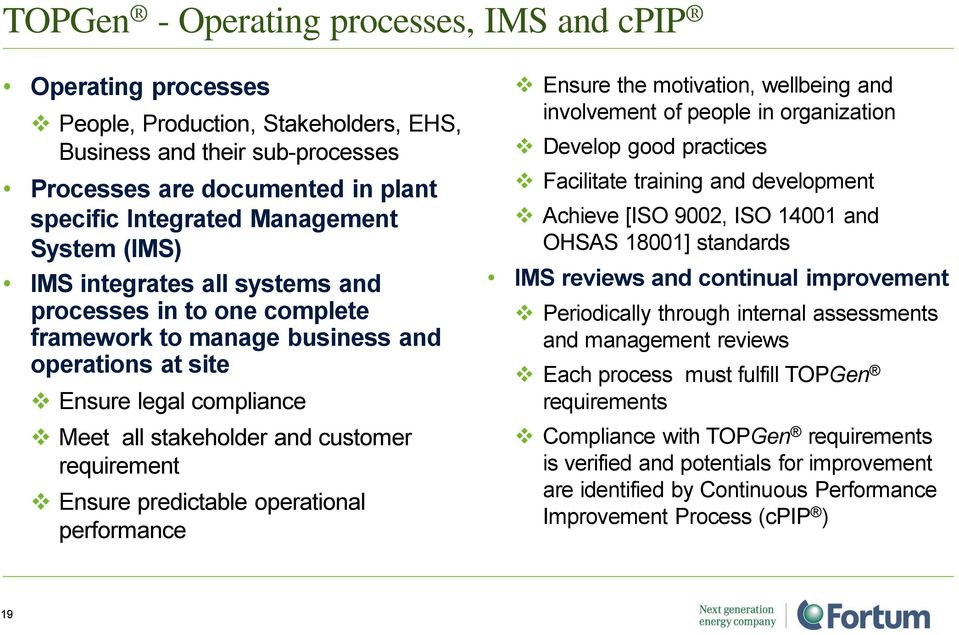 TOPGen® - Operating processes, IMS and cPIP®

• Operating processes
❖ People, Production, Stakeholders, EHS, Business and their sub-processes
• Processes are documented in plant specific Integrated Management System (IMS)
• IMS integrates all systems and processes in to one complete framework to manage business and operations at site
❖ Ensure legal compliance
❖ Meet all stakeholder and customer requirement
❖ Ensure predictable operational performance

❖ Ensure the motivation, wellbeing and involvement of people in organization
❖ Develop good practices
❖ Facilitate training and development
❖ Achieve [ISO 9002, ISO 14001 and OHSAS 18001] standards
• IMS reviews and continual improvement
❖ Periodically through internal assessments and management reviews
❖ Each process must fulfill TOPGen® requirements
❖ Compliance with TOPGen® requirements is verified and potentials for improvement are identified by Continuous Performance Improvement Process (cPIP®)

19

Next generation energy company

Fortum